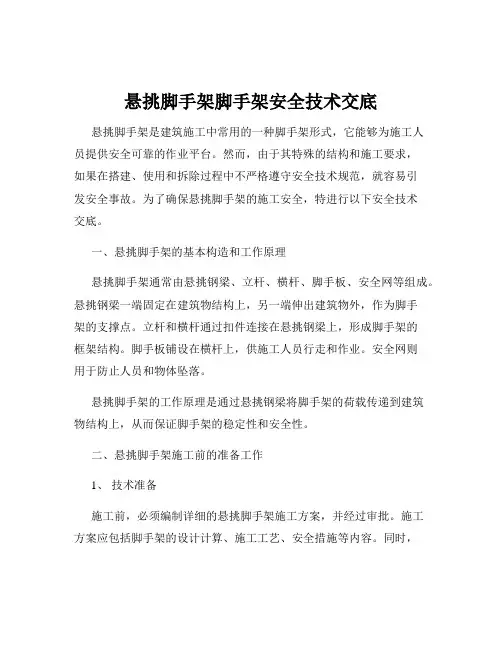 悬挑脚手架脚手架安全技术交底

悬挑脚手架是建筑施工中常用的一种脚手架形式，它能够为施工人员提供安全可靠的作业平台。然而，由于其特殊的结构和施工要求，如果在搭建、使用和拆除过程中不严格遵守安全技术规范，就容易引发安全事故。为了确保悬挑脚手架的施工安全，特进行以下安全技术交底。

一、悬挑脚手架的基本构造和工作原理

悬挑脚手架通常由悬挑钢梁、立杆、横杆、脚手板、安全网等组成。悬挑钢梁一端固定在建筑物结构上，另一端伸出建筑物外，作为脚手架的支撑点。立杆和横杆通过扣件连接在悬挑钢梁上，形成脚手架的框架结构。脚手板铺设在横杆上，供施工人员行走和作业。安全网则用于防止人员和物体坠落。

悬挑脚手架的工作原理是通过悬挑钢梁将脚手架的荷载传递到建筑物结构上，从而保证脚手架的稳定性和安全性。

二、悬挑脚手架施工前的准备工作

1、 技术准备

施工前，必须编制详细的悬挑脚手架施工方案，并经过审批。施工方案应包括脚手架的设计计算、施工工艺、安全措施等内容。同时，